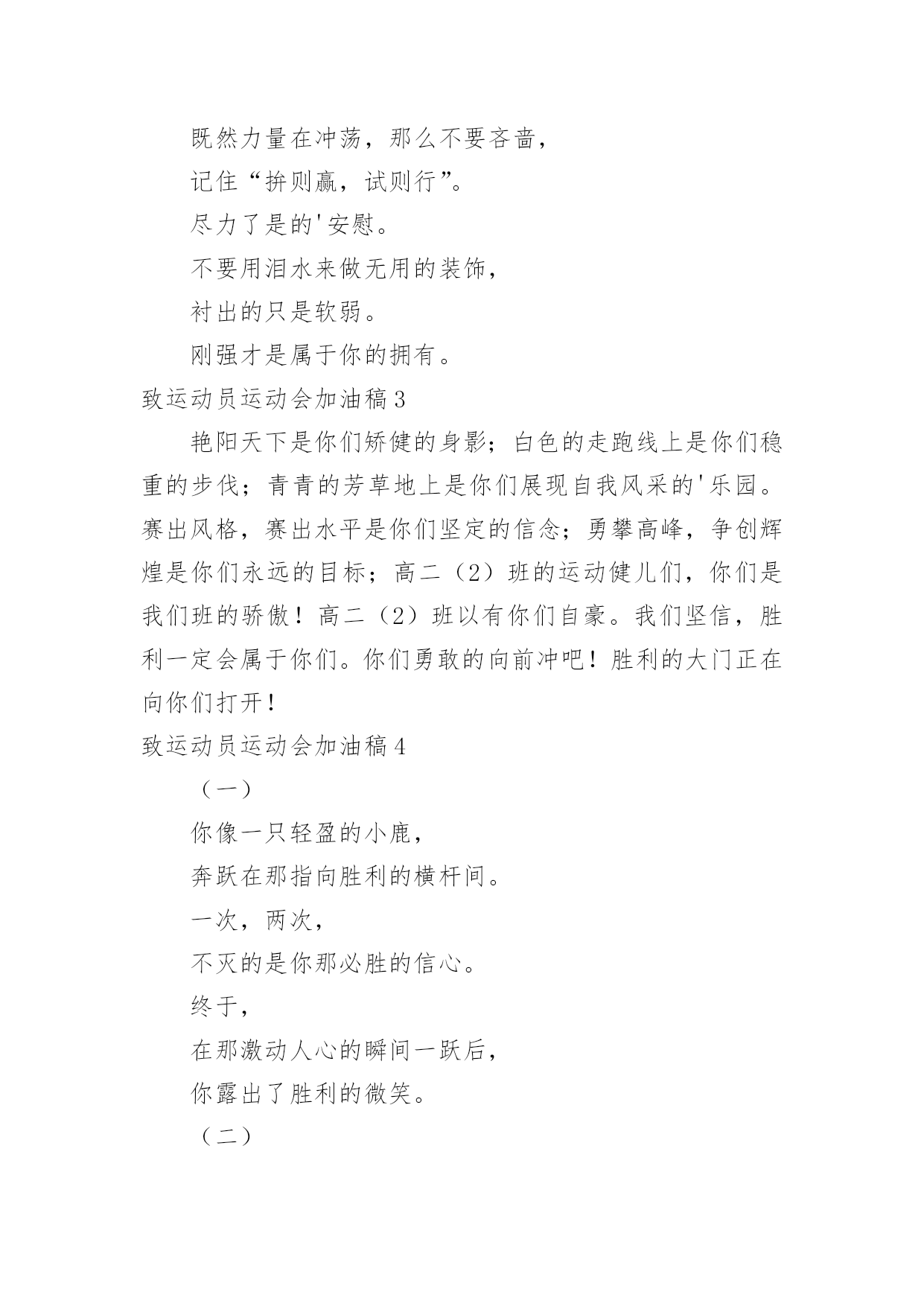 既然力量在冲荡，那么不要吝啬，

记住“拚则赢，试则行”。

尽力了是的'安慰。

不要用泪水来做无用的装饰，

衬出的只是软弱。

刚强才是属于你的拥有。

致运动员运动会加油稿3

艳阳天下是你们矫健的身影；白色的走跑线上是你们稳重的步伐；青青的芳草地上是你们展现自我风采的'乐园。赛出风格，赛出水平是你们坚定的信念；勇攀高峰，争创辉煌是你们永远的目标；高二（2）班的运动健儿们，你们是我们班的骄傲！高二（2）班以有你们自豪。我们坚信，胜利一定会属于你们。你们勇敢的向前冲吧！胜利的大门正在向你们打开！

致运动员运动会加油稿4

（一）

你像一只轻盈的小鹿，

奔跃在那指向胜利的横杆间。

一次，两次，

不灭的是你那必胜的信心。

终于，

在那激动人心的瞬间一跃后，

你露出了胜利的微笑。

（二）